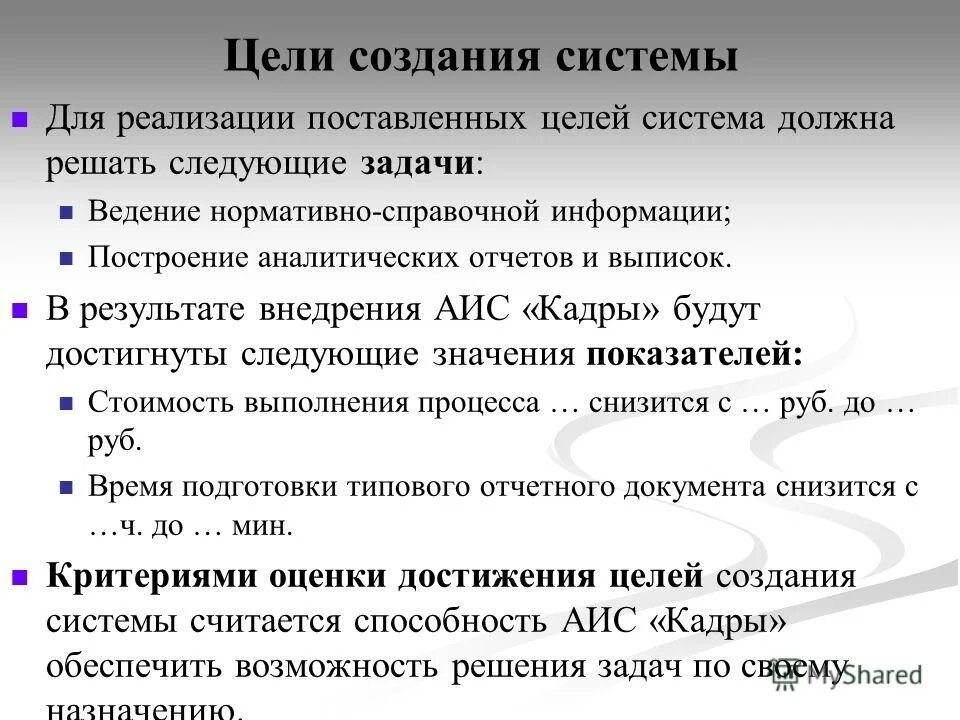 Цели создания системы

Для реализации поставленных целей система должна решать следующие задачи:

Ведение нормативно-справочной информации;

Построение аналитических отчетов и выписок.

В результате внедрения АИС «Кадры» будут достигнуты следующие значения показателей:

Стоимость выполнения процесса … снизится с … руб. до … руб.

Время подготовки типового отчетного документа снизится с …ч. до … мин.

Критериями оценки достижения целей создания системы считается способность АИС «Кадры» обеспечить возможность решения задач по своему назначению.

MyShared